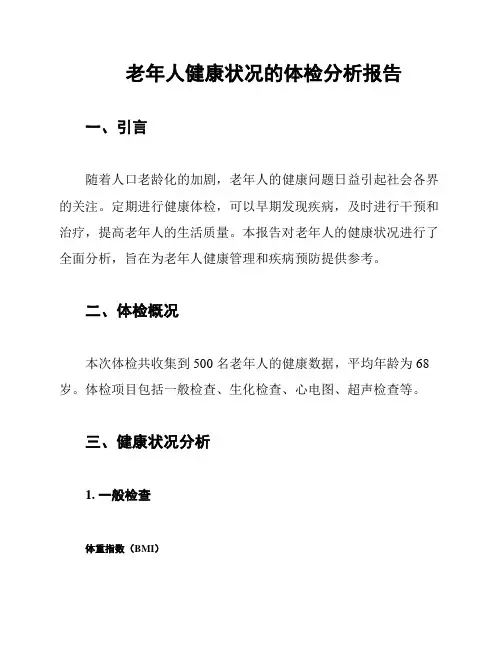 老年人健康状况的体检分析报告

一、引言

随着人口老龄化的加剧，老年人的健康问题日益引起社会各界的关注。定期进行健康体检，可以早期发现疾病，及时进行干预和治疗，提高老年人的生活质量。本报告对老年人的健康状况进行了全面分析，旨在为老年人健康管理和疾病预防提供参考。

二、体检概况

本次体检共收集到 500 名老年人的健康数据，平均年龄为 68 岁。体检项目包括一般检查、生化检查、心电图、超声检查等。

三、健康状况分析

1. 一般检查

体重指数（BMI）